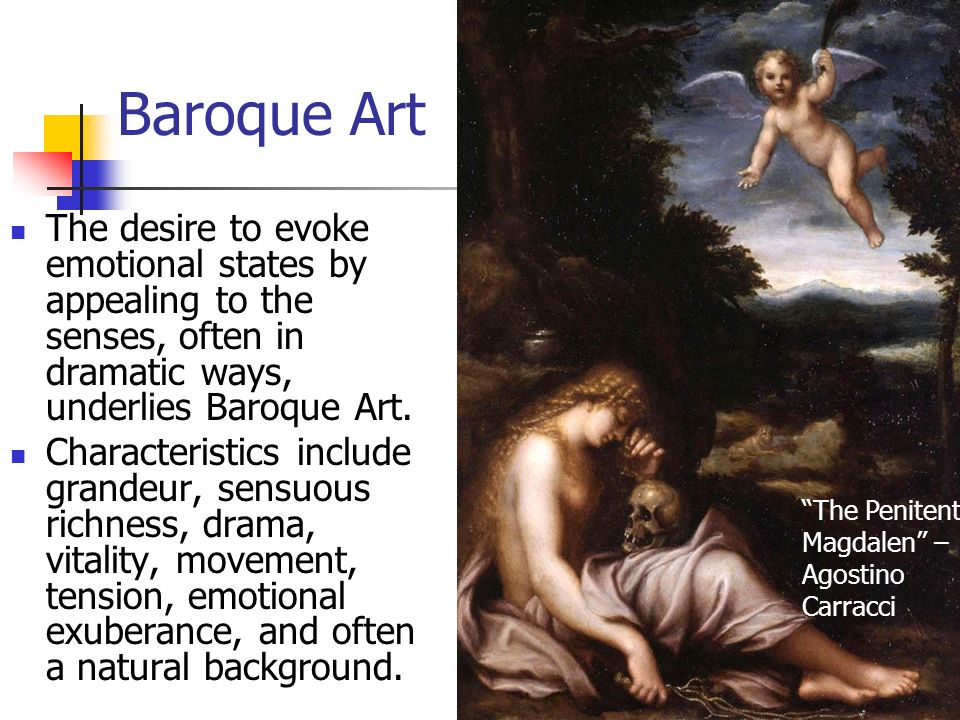 Baroque Art

- The desire to evoke emotional states by appealing to the senses, often in dramatic ways, underlies Baroque Art.
- Characteristics include grandeur, sensuous richness, drama, vitality, movement, tension, emotional exuberance, and often a natural background.

"The Penitent Magdalen" – Agostino Carracci